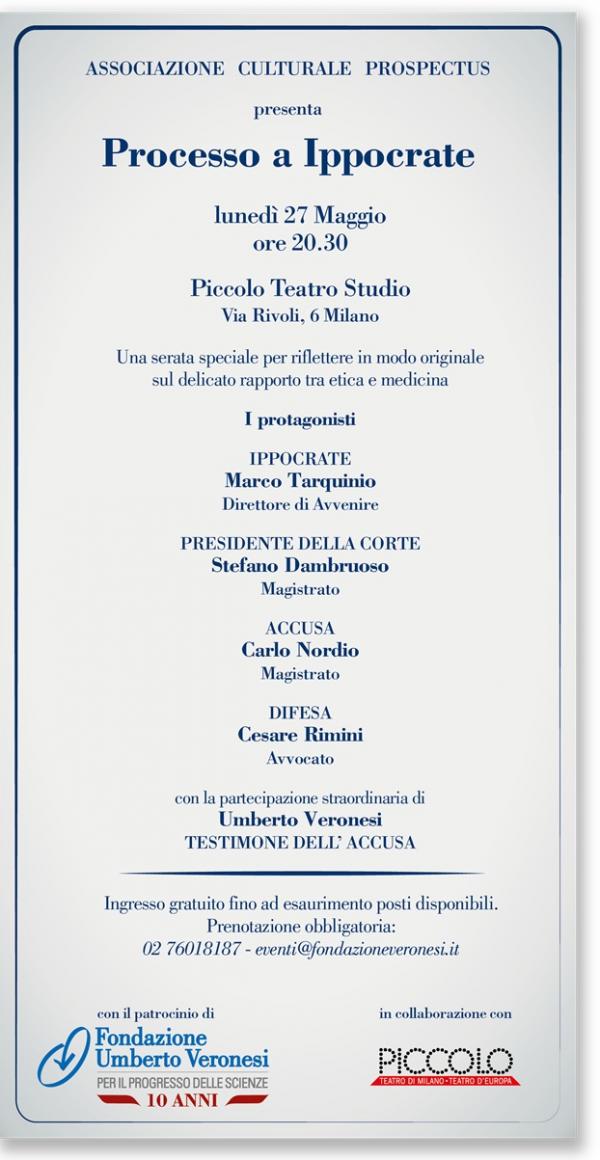 ASSOCIAZIONE CULTURALE PROSPECTUS

presenta

Processo a Ippocrate

lunedì 27 Maggio
ore 20.30

Piccolo Teatro Studio
Via Rivoli, 6 Milano

Una serata speciale per riflettere in modo originale sul delicato rapporto tra etica e medicina

I protagonisti

IPPOCRATE
Marco Tarquinio
Direttore di Avvenire

PRESIDENTE DELLA CORTE
Stefano Dambruoso
Magistrato

ACCUSA
Carlo Nordio
Magistrato

DIFESA
Cesare Rimini
Avvocato

con la partecipazione straordinaria di
Umberto Veronesi
TESTIMONE DELL' ACCUSA

Ingresso gratuito fino ad esaurimento posti disponibili.
Prenotazione obbligatoria:
02 76018187 - eventi@fondazioneveronesi.it

con il patrocinio di

Fondazione
Umberto Veronesi
PER IL PROGRESSO DELLE SCIENZE
10 ANNI

in collaborazione con

PICCOLO
TEATRO DI MILANO · TEATRO D'EUROPA